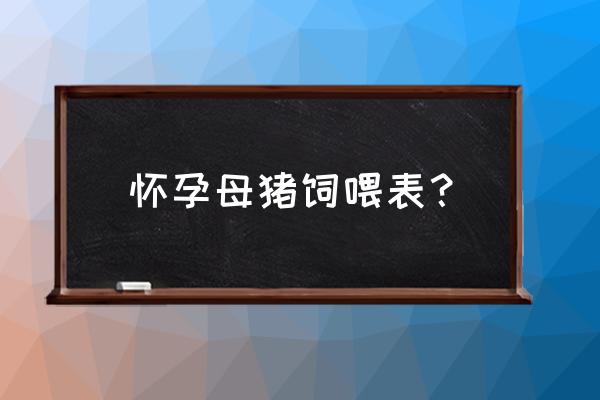 怀孕母猪饲喂表？